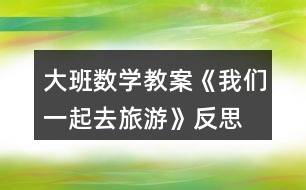 大班数学教案《我们一起去旅游》反思